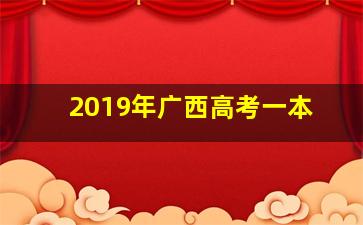 2019年广西高考一本